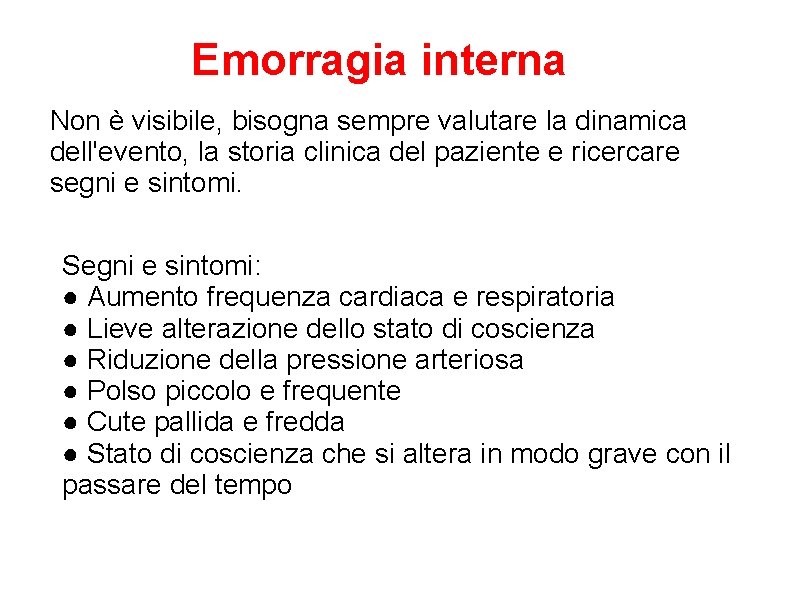 Emorragia interna

Non è visibile, bisogna sempre valutare la dinamica dell'evento, la storia clinica del paziente e ricercare segni e sintomi.

Segni e sintomi:
● Aumento frequenza cardiaca e respiratoria
● Lieve alterazione dello stato di coscienza
● Riduzione della pressione arteriosa
● Polso piccolo e frequente
● Cute pallida e fredda
● Stato di coscienza che si altera in modo grave con il passare del tempo